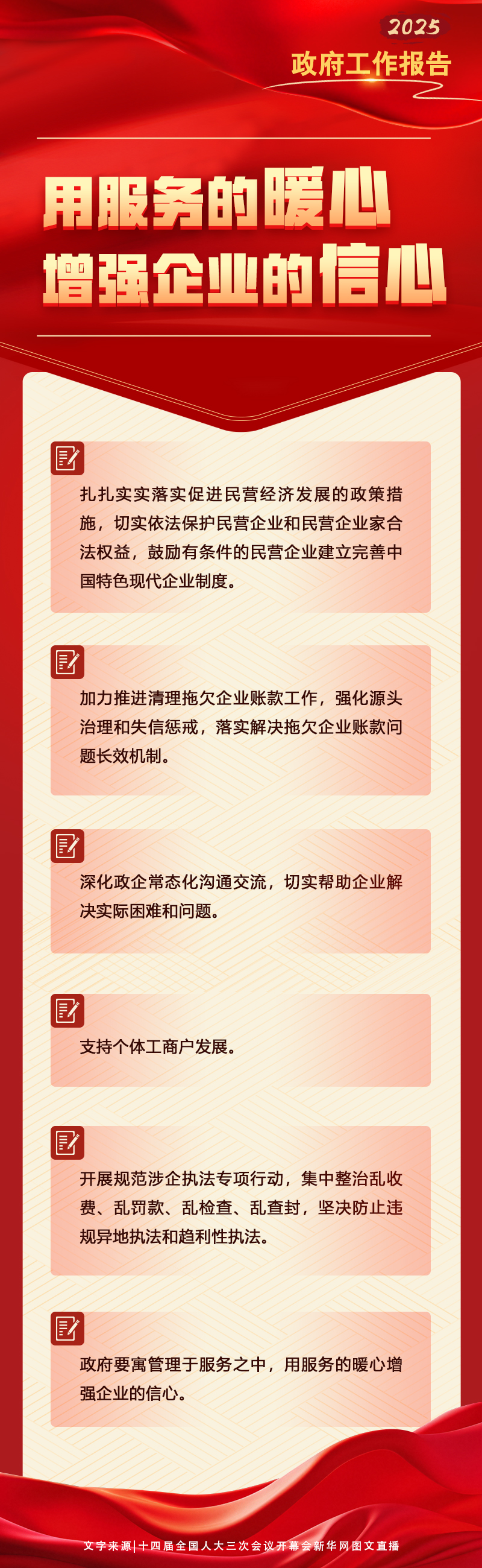 2025
政府工作报告

用服务的暖心
增强企业的信心

扎扎实实落实促进民营经济发展的政策措施，切实依法保护民营企业和民营企业家合法权益，鼓励有条件的民营企业建立完善中国特色现代企业制度。

加力推进清理拖欠企业账款工作，强化源头治理和失信惩戒，落实解决拖欠企业账款问题长效机制。

深化政企常态化沟通交流，切实帮助企业解决实际困难和问题。

支持个体工商户发展。

开展规范涉企执法专项行动，集中整治乱收费、乱罚款、乱检查、乱查封，坚决防止违规异地执法和趋利性执法。

政府要寓管理于服务之中，用服务的暖心增强企业的信心。

文字来源|十四届全国人大三次会议开幕会新华网图文直播